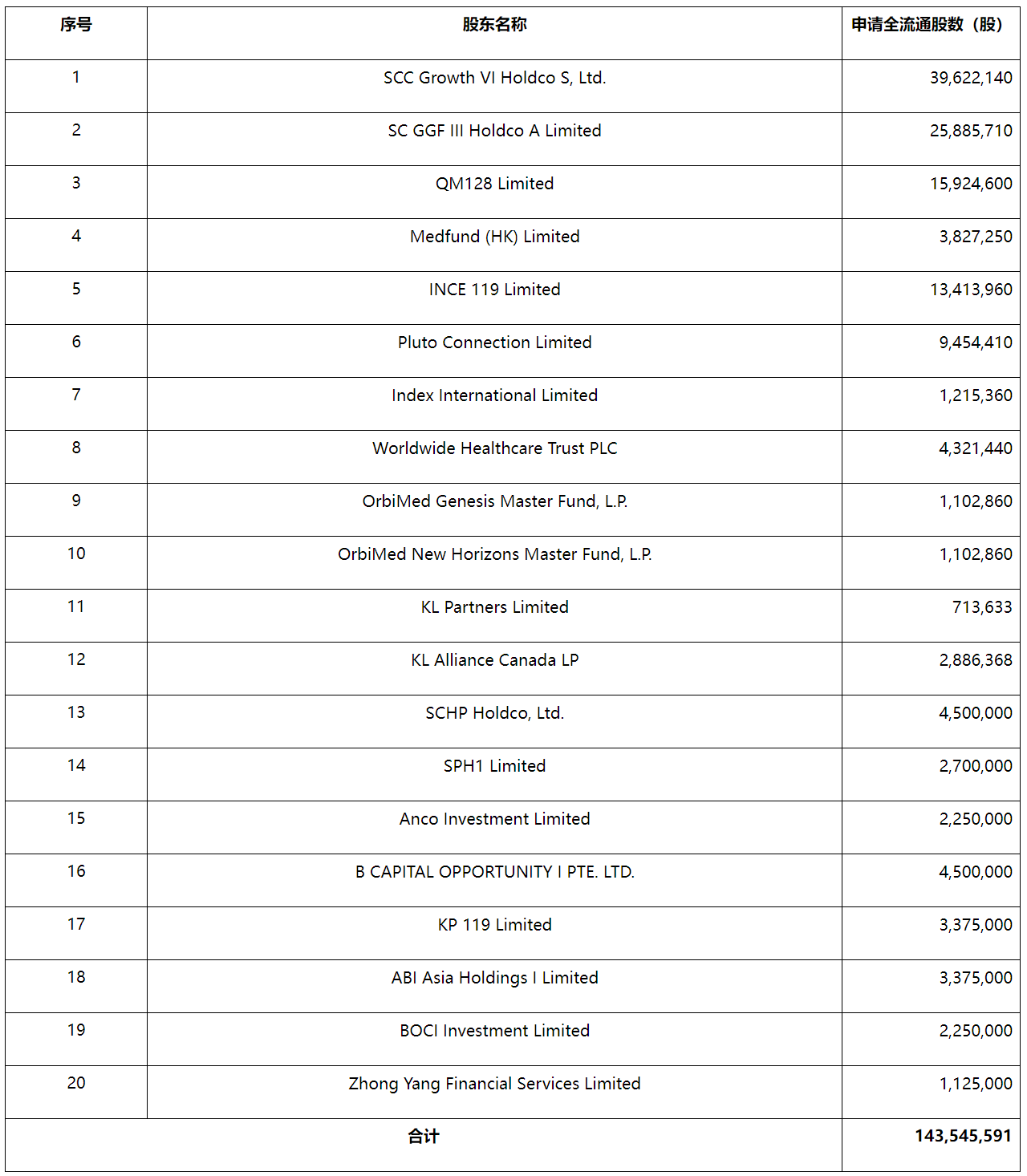 | 序号 | 股东名称 | 申请全流通股数（股） |
|---|---|---|
| 1 | SCC Growth VI Holdco S, Ltd. | 39,622,140 |
| 2 | SC GGF III Holdco A Limited | 25,885,710 |
| 3 | QM128 Limited | 15,924,600 |
| 4 | Medfund (HK) Limited | 3,827,250 |
| 5 | INCE 119 Limited | 13,413,960 |
| 6 | Pluto Connection Limited | 9,454,410 |
| 7 | Index International Limited | 1,215,360 |
| 8 | Worldwide Healthcare Trust PLC | 4,321,440 |
| 9 | OrbiMed Genesis Master Fund, L.P. | 1,102,860 |
| 10 | OrbiMed New Horizons Master Fund, L.P. | 1,102,860 |
| 11 | KL Partners Limited | 713,633 |
| 12 | KL Alliance Canada LP | 2,886,368 |
| 13 | SCHP Holdco, Ltd. | 4,500,000 |
| 14 | SPH1 Limited | 2,700,000 |
| 15 | Anco Investment Limited | 2,250,000 |
| 16 | B CAPITAL OPPORTUNITY I PTE. LTD. | 4,500,000 |
| 17 | KP 119 Limited | 3,375,000 |
| 18 | ABI Asia Holdings I Limited | 3,375,000 |
| 19 | BOCI Investment Limited | 2,250,000 |
| 20 | Zhong Yang Financial Services Limited | 1,125,000 |
| 合计 |  | 143,545,591 |